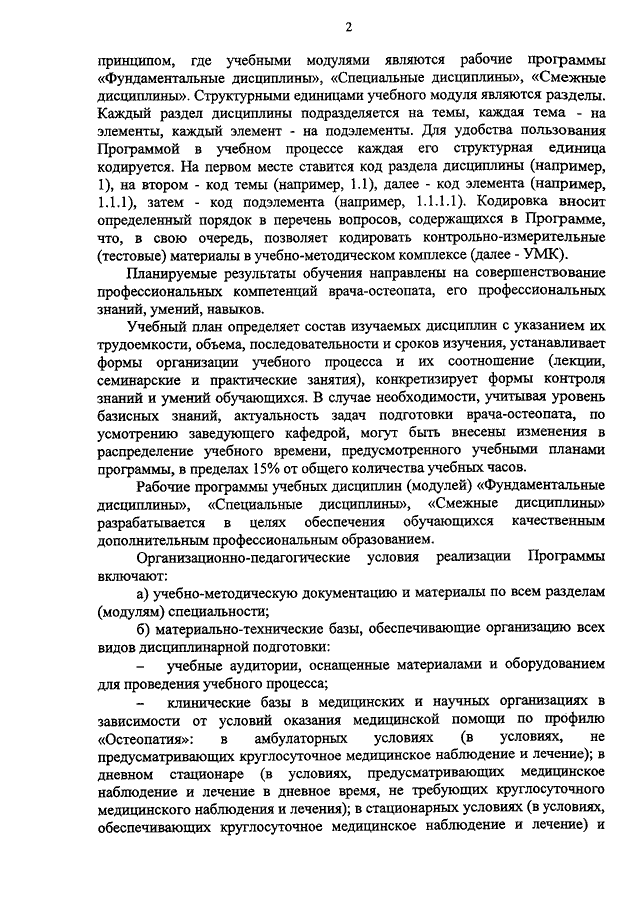 2

принципом, где учебными модулями являются рабочие программы «Фундаментальные дисциплины», «Специальные дисциплины», «Смежные дисциплины». Структурными единицами учебного модуля являются разделы. Каждый раздел дисциплины подразделяется на темы, каждая тема - на элементы, каждый элемент - на подэлементы. Для удобства пользования Программой в учебном процессе каждая его структурная единица кодируется. На первом месте ставится код раздела дисциплины (например, 1), на втором - код темы (например, 1.1), далее - код элемента (например, 1.1.1), затем - код подэлемента (например, 1.1.1.1). Кодировка вносит определенный порядок в перечень вопросов, содержащихся в Программе, что, в свою очередь, позволяет кодировать контрольно-измерительные (тестовые) материалы в учебно-методическом комплексе (далее - УМК).

Планируемые результаты обучения направлены на совершенствование профессиональных компетенций врача-остеопата, его профессиональных знаний, умений, навыков.

Учебный план определяет состав изучаемых дисциплин с указанием их трудоемкости, объема, последовательности и сроков изучения, устанавливает формы организации учебного процесса и их соотношение (лекции, семинарские и практические занятия), конкретизирует формы контроля знаний и умений обучающихся. В случае необходимости, учитывая уровень базисных знаний, актуальность задач подготовки врача-остеопата, по усмотрению заведующего кафедрой, могут быть внесены изменения в распределение учебного времени, предусмотренного учебными планами программы, в пределах 15% от общего количества учебных часов.

Рабочие программы учебных дисциплин (модулей) «Фундаментальные дисциплины», «Специальные дисциплины», «Смежные дисциплины» разрабатывается в целях обеспечения обучающихся качественным дополнительным профессиональным образованием.

Организационно-педагогические условия реализации Программы включают:

а) учебно-методическую документацию и материалы по всем разделам (модулям) специальности;

б) материально-технические базы, обеспечивающие организацию всех видов дисциплинарной подготовки:

– учебные аудитории, оснащенные материалами и оборудованием для проведения учебного процесса;

– клинические базы в медицинских и научных организациях в зависимости от условий оказания медицинской помощи по профилю «Остеопатия»: в амбулаторных условиях (в условиях, не предусматривающих круглосуточное медицинское наблюдение и лечение); в дневном стационаре (в условиях, предусматривающих медицинское наблюдение и лечение в дневное время, не требующих круглосуточного медицинского наблюдения и лечения); в стационарных условиях (в условиях, обеспечивающих круглосуточное медицинское наблюдение и лечение) и